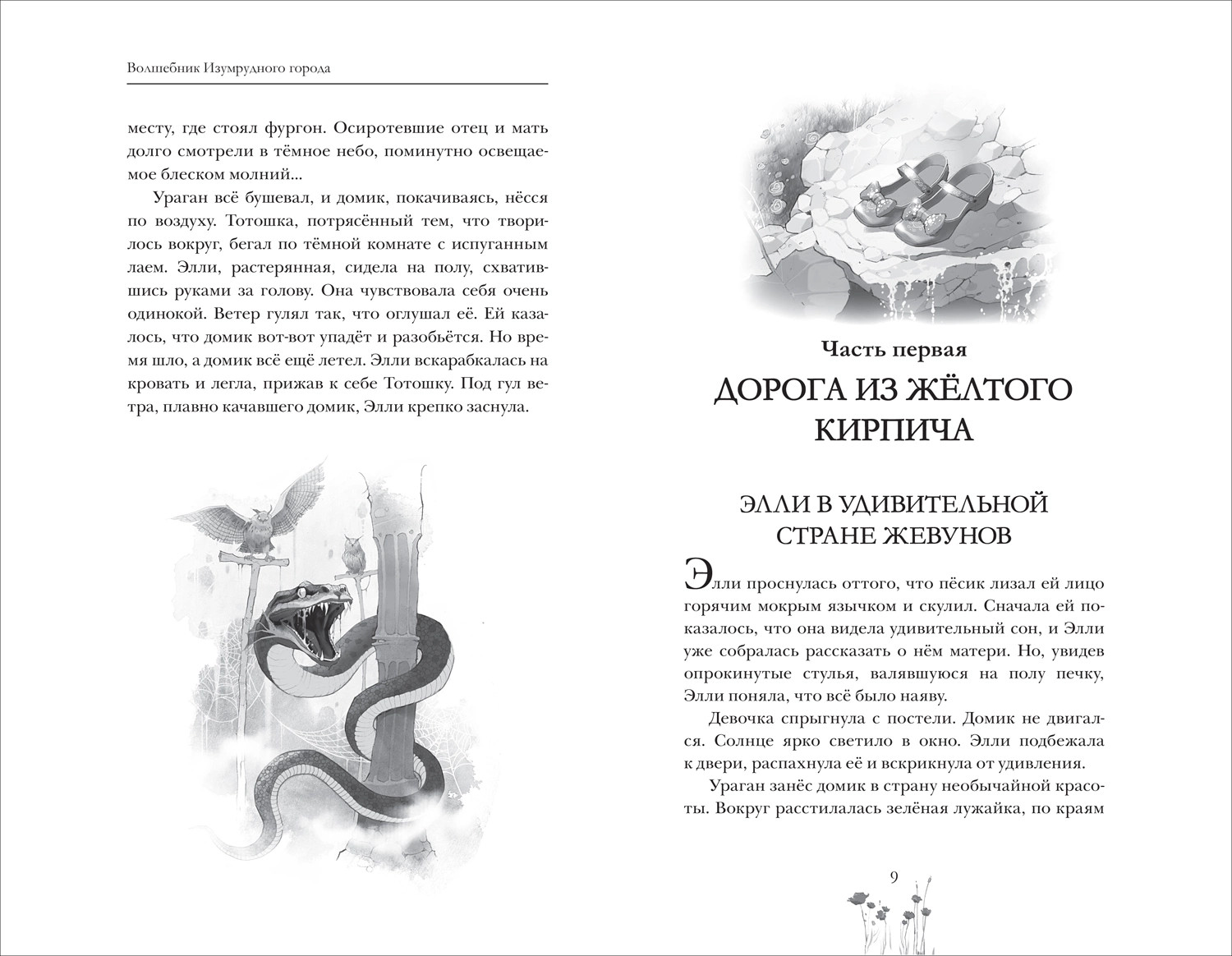 Волшебник Изумрудного города

месту, где стоял фургон. Осиротевшие отец и мать долго смотрели в тёмное небо, поминутно освещаемое блеском молний...

Ураган всё бушевал, и домик, покачиваясь, нёсся по воздуху. Тотошка, потрясённый тем, что творилось вокруг, бегал по тёмной комнате с испуганным лаем. Элли, растерянная, сидела на полу, схватившись руками за голову. Она чувствовала себя очень одинокой. Ветер гулял так, что оглушал её. Ей казалось, что домик вот-вот упадёт и разобьётся. Но время шло, а домик всё ещё летел. Элли вскарабкалась на кровать и легла, прижав к себе Тотошку. Под гул ветра, плавно качавшего домик, Элли крепко заснула.

Часть первая
ДОРОГА ИЗ ЖЁЛТОГО КИРПИЧА

ЭЛЛИ В УДИВИТЕЛЬНОЙ СТРАНЕ ЖЕВУНОВ

Элли проснулась оттого, что пёсик лизал ей лицо горячим мокрым язычком и скулил. Сначала ей показалось, что она видела удивительный сон, и Элли уже собралась рассказать о нём матери. Но, увидев опрокинутые стулья, валявшуюся на полу печку, Элли поняла, что всё было наяву.

Девочка спрыгнула с постели. Домик не двигался. Солнце ярко светило в окно. Элли подбежала к двери, распахнула её и вскрикнула от удивления.

Ураган занёс домик в страну необычайной красоты. Вокруг расстилалась зелёная лужайка, по краям

9